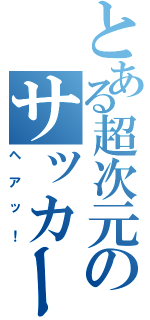 とある超次元のサッカー

ヘアッ！